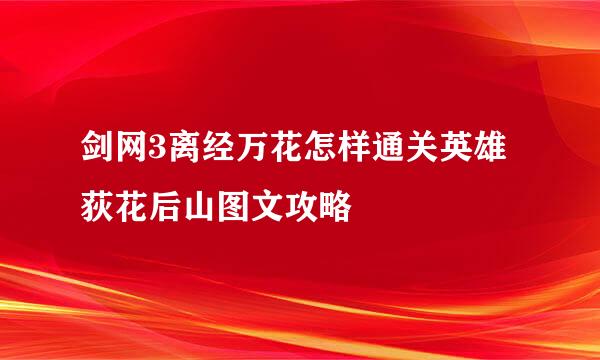 剑网3离经万花怎样通关英雄荻花后山图文攻略